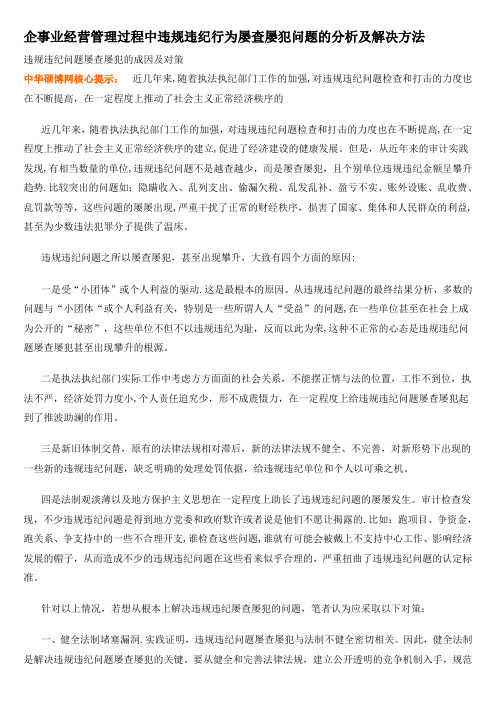 企事业经营管理过程中违规违纪行为屡查屡犯问题的分析及解决方法

违规违纪问题屡查屡犯的成因及对策

中华硕博网核心提示： 近几年来，随着执法执纪部门工作的加强，对违规违纪问题检查和打击的力度也在不断提高，在一定程度上推动了社会主义正常经济秩序的

近几年来，随着执法执纪部门工作的加强，对违规违纪问题检查和打击的力度也在不断提高，在一定程度上推动了社会主义正常经济秩序的建立，促进了经济建设的健康发展。但是，从近年来的审计实践发现，有相当数量的单位，违规违纪问题不是越查越少，而是屡查屡犯，且个别单位违规违纪金额呈攀升趋势．比较突出的问题如：隐瞒收入、乱列支出、偷漏欠税、乱发乱补、盈亏不实、账外设账、乱收费、乱罚款等等，这些问题的屡屡出现，严重干扰了正常的财经秩序，损害了国家、集体和人民群众的利益，甚至为少数违法犯罪分子提供了温床。

违规违纪问题之所以屡查屡犯，甚至出现攀升，大致有四个方面的原因：

一是受“小团体”或个人利益的驱动．这是最根本的原因。从违规违纪问题的最终结果分析，多数的问题与“小团体“或个人利益有关，特别是一些所谓人人“受益”的问题，在一些单位甚至在社会上成为公开的“秘密”，这些单位不但不以违规违纪为耻，反而以此为荣，这种不正常的心态是违规违纪问题屡查屡犯甚至出现攀升的根源。

二是执法执纪部门实际工作中考虑方方面面的社会关系，不能摆正情与法的位置，工作不到位，执法不严，经济处罚力度小，个人责任追究少，形不成震慑力，在一定程度上给违规违纪问题屡查屡犯起到了推波助澜的作用。

三是新旧体制交替，原有的法律法规相对滞后，新的法律法规不健全、不完善，对新形势下出现的一些新的违规违纪问题，缺乏明确的处理处罚依据，给违规违纪单位和个人以可乘之机。

四是法制观淡薄以及地方保护主义思想在一定程度上助长了违规违纪问题的屡屡发生。审计检查发现，不少违规违纪问题是得到地方党委和政府默许或者说是他们不愿让揭露的．比如：跑项目、争资金，跑关系、争支持中的一些不合理开支，谁检查这些问题，谁就有可能会被戴上不支持中心工作、影响经济发展的帽子，从而造成不少的违规违纪问题在这些看来似乎合理的，严重扭曲了违规违纪问题的认定标准。

针对以上情况，若想从根本上解决违规违纪屡查屡犯的问题，笔者认为应采取以下对策：

一、健全法制堵塞漏洞．实践证明，违规违纪问题屡查屡犯与法制不健全密切相关。因此，健全法制是解决违规违纪问题屡查屡犯的关键。要从健全和完善法律法规，建立公开透明的竞争机制入手，规范